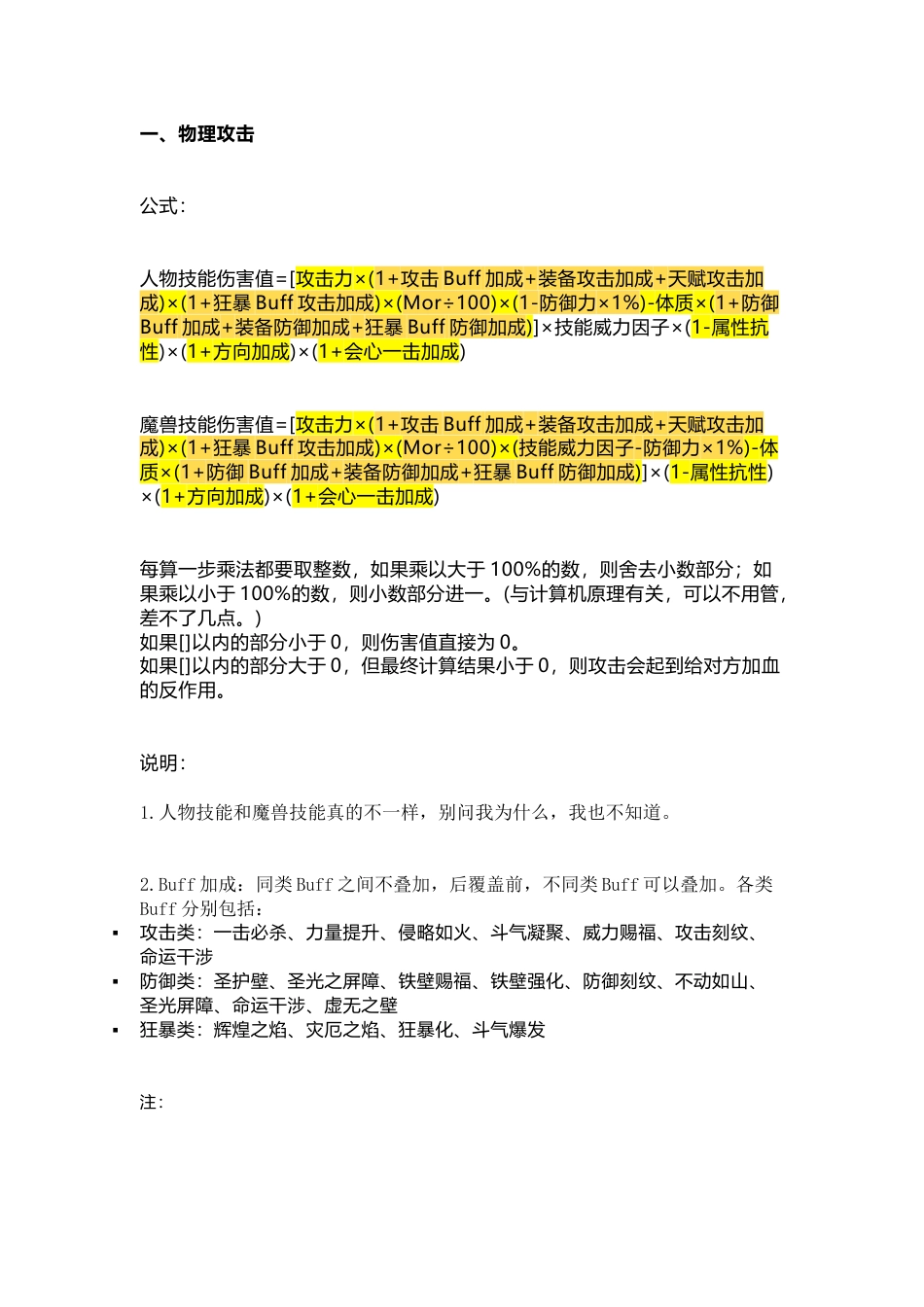 一、物理攻击

公式：

人物技能伤害值=[攻击力×(1+攻击 Buff 加成+装备攻击加成+天赋攻击加成)×(1+狂暴 Buff 攻击加成)×(Mor÷100)×(1-防御力×1%)-体质×(1+防御 Buff 加成+装备防御加成+狂暴 Buff 防御加成)]×技能威力因子×(1-属性抗性)×(1+方向加成)×(1+会心一击加成)

魔兽技能伤害值=[攻击力×(1+攻击 Buff 加成+装备攻击加成+天赋攻击加成)×(1+狂暴 Buff 攻击加成)×(Mor÷100)×(技能威力因子-防御力×1%)-体质×(1+防御 Buff 加成+装备防御加成+狂暴 Buff 防御加成)]×(1-属性抗性)×(1+方向加成)×(1+会心一击加成)

每算一步乘法都要取整数，如果乘以大于 100%的数，则舍去小数部分；如果乘以小于 100%的数，则小数部分进一。(与计算机原理有关，可以不用管，差不了几点。)
如果[]以内的部分小于 0，则伤害值直接为 0。
如果[]以内的部分大于 0，但最终计算结果小于 0，则攻击会起到给对方加血的反作用。

说明：

1. 人物技能和魔兽技能真的不一样，别问我为什么，我也不知道。

2. Buff 加成：同类 Buff 之间不叠加，后覆盖前，不同类 Buff 可以叠加。各类 Buff 分别包括：
▪ 攻击类：一击必杀、力量提升、侵略如火、斗气凝聚、威力赐福、攻击刻纹、命运干涉
▪ 防御类：圣护壁、圣光之屏障、铁壁赐福、铁壁强化、防御刻纹、不动如山、圣光屏障、命运干涉、虚无之壁
▪ 狂暴类：辉煌之焰、灾厄之焰、狂暴化、斗气爆发

注：